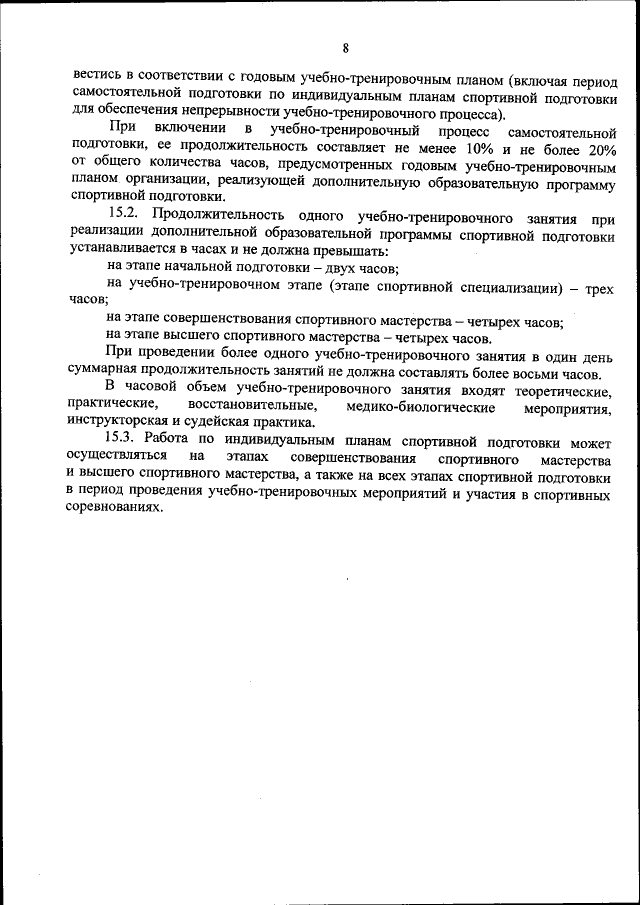 8

вестись в соответствии с годовым учебно-тренировочным планом (включая период самостоятельной подготовки по индивидуальным планам спортивной подготовки для обеспечения непрерывности учебно-тренировочного процесса).

При включении в учебно-тренировочный процесс самостоятельной подготовки, ее продолжительность составляет не менее 10% и не более 20% от общего количества часов, предусмотренных годовым учебно-тренировочным планом организации, реализующей дополнительную образовательную программу спортивной подготовки.

15.2. Продолжительность одного учебно-тренировочного занятия при реализации дополнительной образовательной программы спортивной подготовки устанавливается в часах и не должна превышать:

на этапе начальной подготовки – двух часов;

на учебно-тренировочном этапе (этапе спортивной специализации) – трех часов;

на этапе совершенствования спортивного мастерства – четырех часов;

на этапе высшего спортивного мастерства – четырех часов.

При проведении более одного учебно-тренировочного занятия в один день суммарная продолжительность занятий не должна составлять более восьми часов.

В часовой объем учебно-тренировочного занятия входят теоретические, практические, восстановительные, медико-биологические мероприятия, инструкторская и судейская практика.

15.3. Работа по индивидуальным планам спортивной подготовки может осуществляться на этапах совершенствования спортивного мастерства и высшего спортивного мастерства, а также на всех этапах спортивной подготовки в период проведения учебно-тренировочных мероприятий и участия в спортивных соревнованиях.